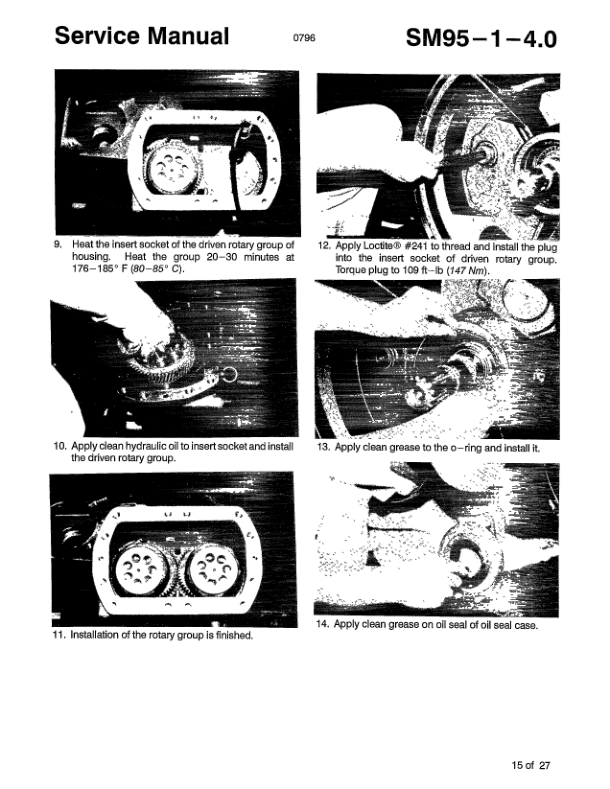 Service Manual 0796 SM95–1–4.0

9. Heat the insert socket of the driven rotary group of housing. Heat the group 20–30 minutes at 176–185° F (80–85° C).

10. Apply clean hydraulic oil to insert socket and install the driven rotary group.

11. Installation of the rotary group is finished.

12. Apply Loctite® #241 to thread and install the plug into the insert socket of driven rotary group. Torque plug to 109 ft–lb (147 Nm).

13. Apply clean grease to the o–ring and install it.

14. Apply clean grease on oil seal of oil seal case.

15 of 27